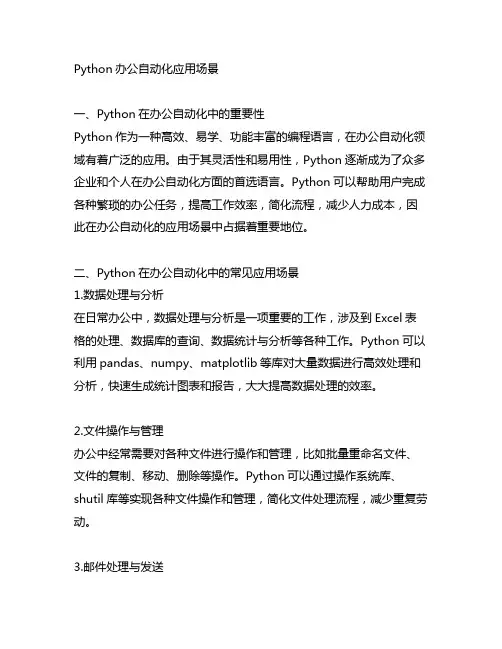 Python 办公自动化应用场景

一、Python 在办公自动化中的重要性
Python 作为一种高效、易学、功能丰富的编程语言，在办公自动化领域有着广泛的应用。由于其灵活性和易用性，Python 逐渐成为了众多企业和个人在办公自动化方面的首选语言。Python 可以帮助用户完成各种繁琐的办公任务，提高工作效率，简化流程，减少人力成本，因此在办公自动化的应用场景中占据着重要地位。

二、Python 在办公自动化中的常见应用场景
1.数据处理与分析
在日常办公中，数据处理与分析是一项重要的工作，涉及到 Excel 表格的处理、数据库的查询、数据统计与分析等各种工作。Python 可以利用 pandas、numpy、matplotlib 等库对大量数据进行高效处理和分析，快速生成统计图表和报告，大大提高数据处理的效率。

2.文件操作与管理
办公中经常需要对各种文件进行操作和管理，比如批量重命名文件、文件的复制、移动、删除等操作。Python 可以通过操作系统库、shutil 库等实现各种文件操作和管理，简化文件处理流程，减少重复劳动。

3.邮件处理与发送